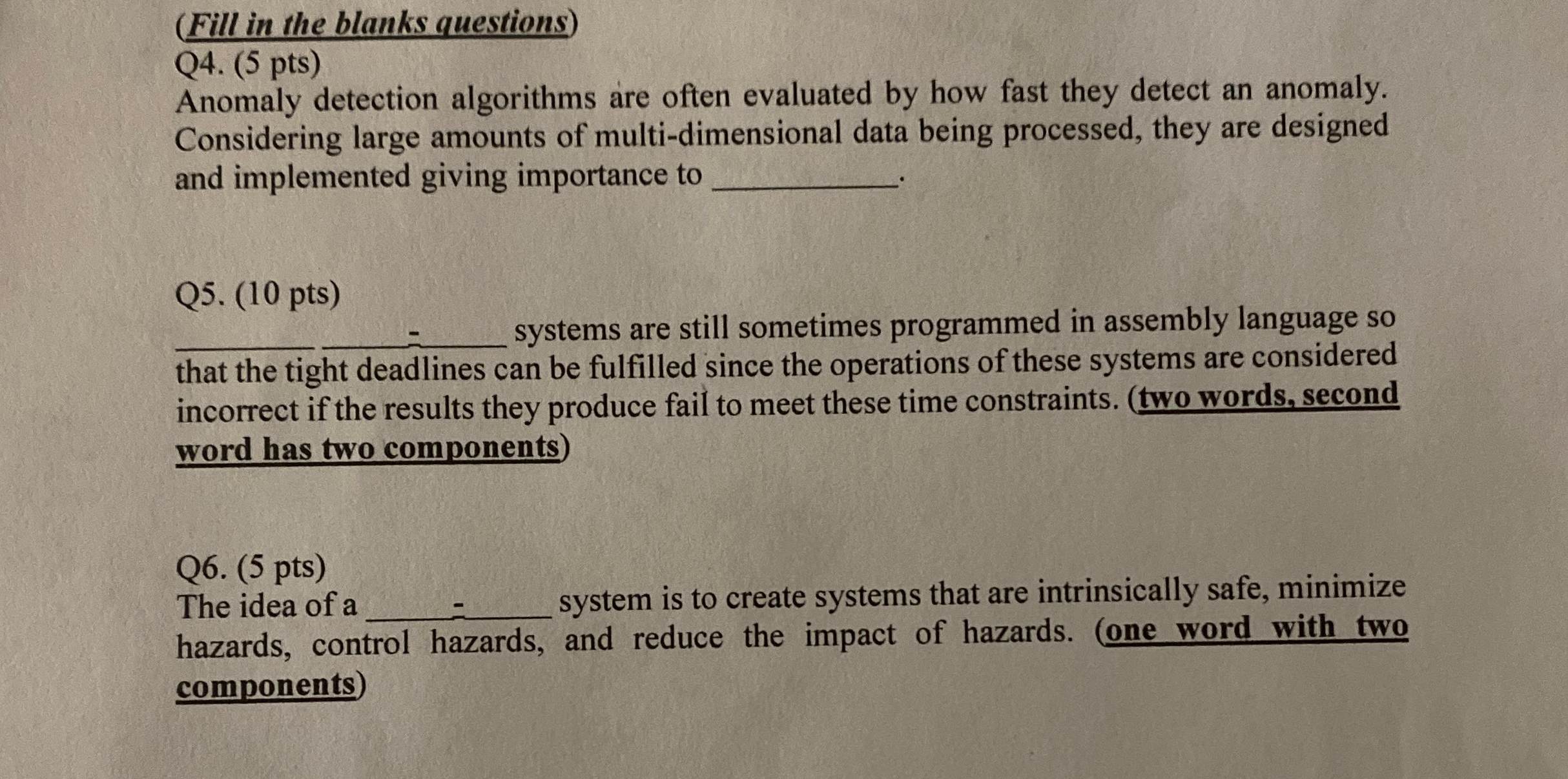 (Fill in the blanks questions)
Q4. (5 pts)
Anomaly detection algorithms are often evaluated by how fast they detect an anomaly. Considering large amounts of multi-dimensional data being processed, they are designed and implemented giving importance to ____.

Q5. (10 pts)
____ ____-____ systems are still sometimes programmed in assembly language so that the tight deadlines can be fulfilled since the operations of these systems are considered incorrect if the results they produce fail to meet these time constraints. (two words, second word has two components)

Q6. (5 pts)
The idea of a ____-____ system is to create systems that are intrinsically safe, minimize hazards, control hazards, and reduce the impact of hazards. (one word with two components)